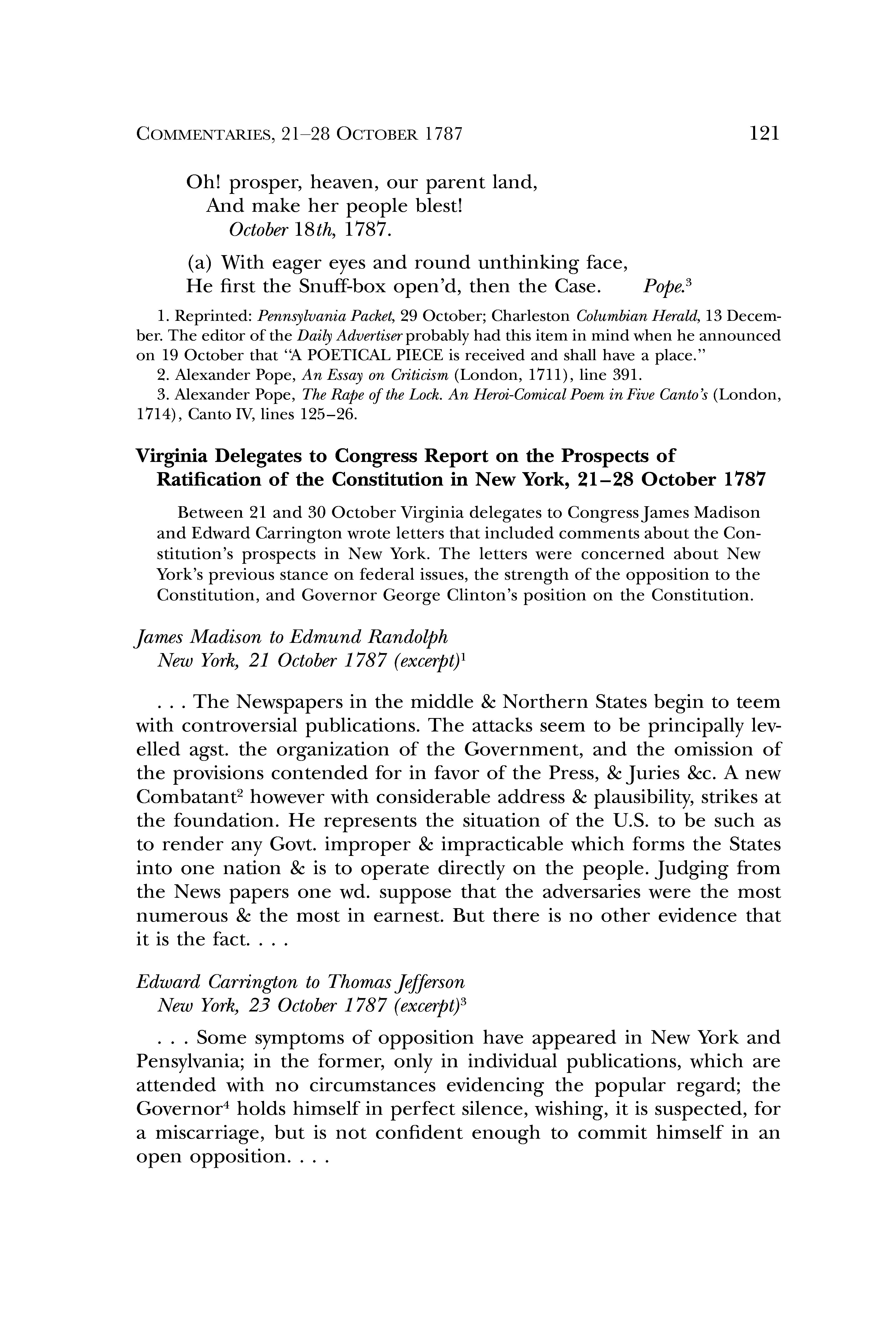 COMMENTARIES, 21–28 OCTOBER 1787 121

Oh! prosper, heaven, our parent land,
And make her people blest!
October 18th, 1787.

(a) With eager eyes and round unthinking face,
He first the Snuff-box open'd, then the Case. Pope.$^3$

1. Reprinted: Pennsylvania Packet, 29 October; Charleston Columbian Herald, 13 December. The editor of the Daily Advertiser probably had this item in mind when he announced on 19 October that "A POETICAL PIECE is received and shall have a place."
2. Alexander Pope, An Essay on Criticism (London, 1711), line 391.
3. Alexander Pope, The Rape of the Lock. An Heroi-Comical Poem in Five Canto's (London, 1714), Canto IV, lines 125–26.

Virginia Delegates to Congress Report on the Prospects of Ratification of the Constitution in New York, 21–28 October 1787

Between 21 and 30 October Virginia delegates to Congress James Madison and Edward Carrington wrote letters that included comments about the Constitution's prospects in New York. The letters were concerned about New York's previous stance on federal issues, the strength of the opposition to the Constitution, and Governor George Clinton's position on the Constitution.

James Madison to Edmund Randolph
New York, 21 October 1787 (excerpt)$^1$

. . . The Newspapers in the middle & Northern States begin to teem with controversial publications. The attacks seem to be principally levelled agst. the organization of the Government, and the omission of the provisions contended for in favor of the Press, & Juries &c. A new Combatant$^2$ however with considerable address & plausibility, strikes at the foundation. He represents the situation of the U.S. to be such as to render any Govt. improper & impracticable which forms the States into one nation & is to operate directly on the people. Judging from the News papers one wd. suppose that the adversaries were the most numerous & the most in earnest. But there is no other evidence that it is the fact. . . .

Edward Carrington to Thomas Jefferson
New York, 23 October 1787 (excerpt)$^3$

. . . Some symptoms of opposition have appeared in New York and Pensylvania; in the former, only in individual publications, which are attended with no circumstances evidencing the popular regard; the Governor$^4$ holds himself in perfect silence, wishing, it is suspected, for a miscarriage, but is not confident enough to commit himself in an open opposition. . . .